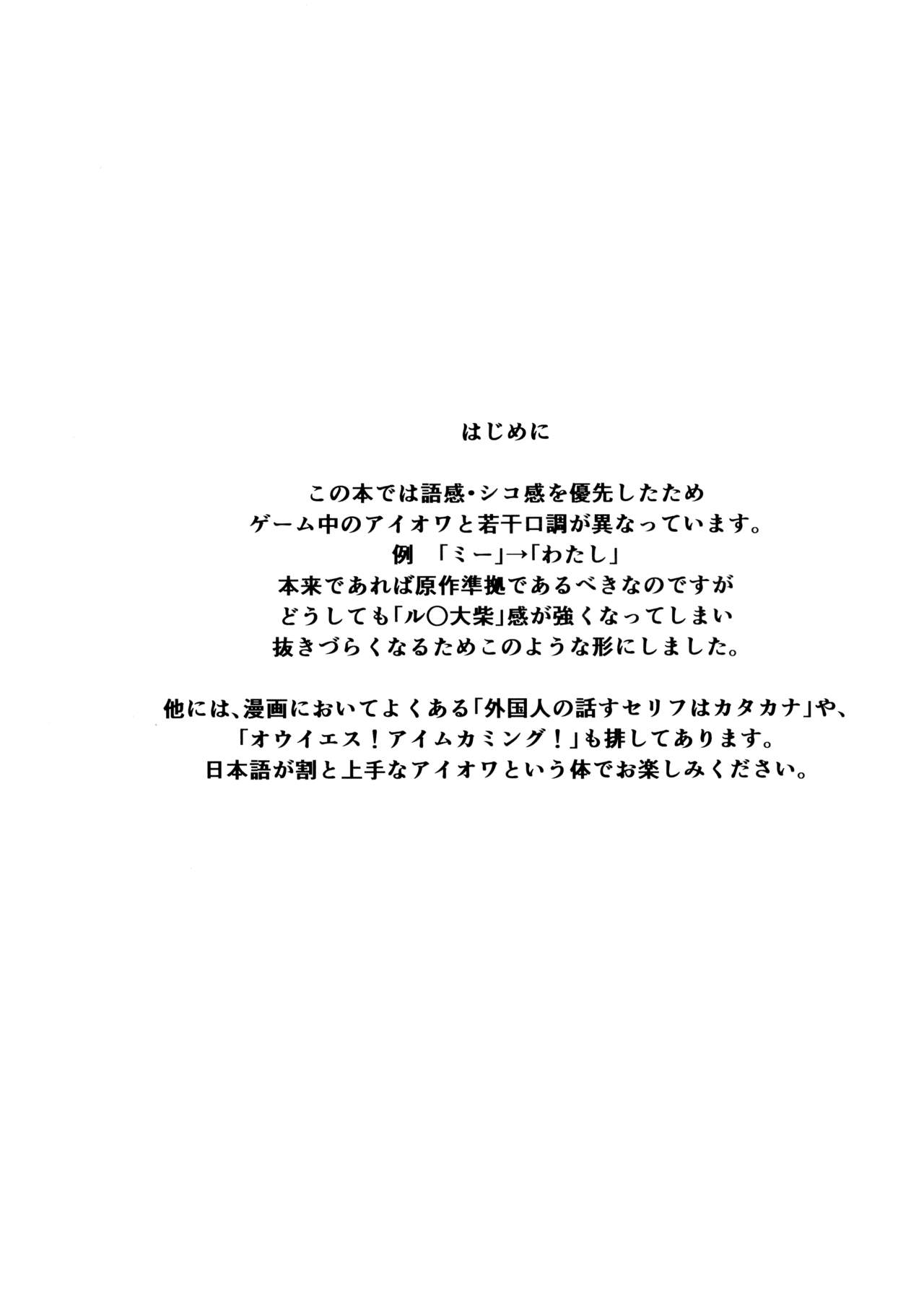 はじめに

この本では語感・シコ感を優先したため
ゲーム中のアイオワと若干口調が異なっています。
例 「ミー」→「わたし」
本来であれば原作準拠であるべきなのですが
どうしても「ル〇大柴」感が強くなってしまい
抜きづらくなるためこのような形にしました。

他には、漫画においてよくある「外国人の話すセリフはカタカナ」や、
「オウイエス！アイムカミング！」も排してあります。
日本語が割と上手なアイオワという体でお楽しみください。